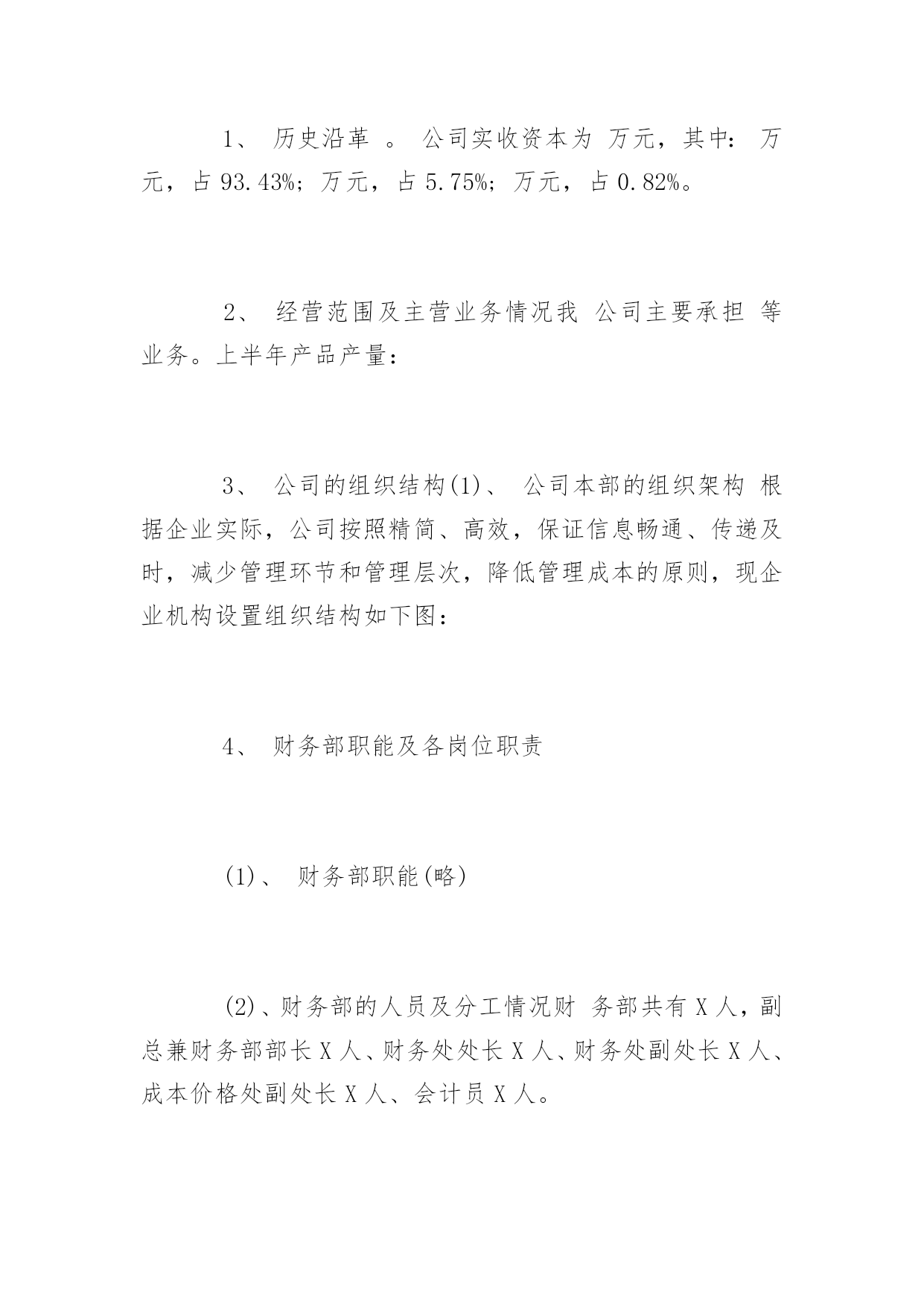 1、 历史沿革 。 公司实收资本为 万元，其中： 万元，占 93.43%；万元，占 5.75%；万元，占 0.82%。

2、 经营范围及主营业务情况我 公司主要承担 等业务。上半年产品产量：

3、 公司的组织结构(1)、 公司本部的组织架构 根据企业实际，公司按照精简、高效，保证信息畅通、传递及时，减少管理环节和管理层次，降低管理成本的原则，现企业机构设置组织结构如下图：

4、 财务部职能及各岗位职责

(1)、 财务部职能(略)

(2)、财务部的人员及分工情况财 务部共有 X 人，副总兼财务部部长 X 人、财务处处长 X 人、财务处副处长 X 人、成本价格处副处长 X 人、会计员 X 人。